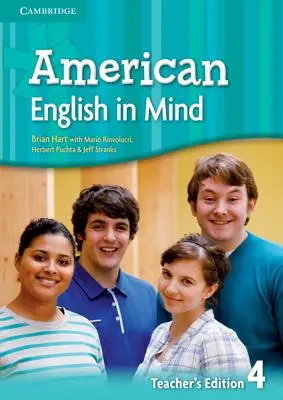 CAMBRIDGE

American
English in Mind

Brian Hart with Mario Rinvolucri, Herbert Puchta & Jeff Stranks

Teacher's Edition 4